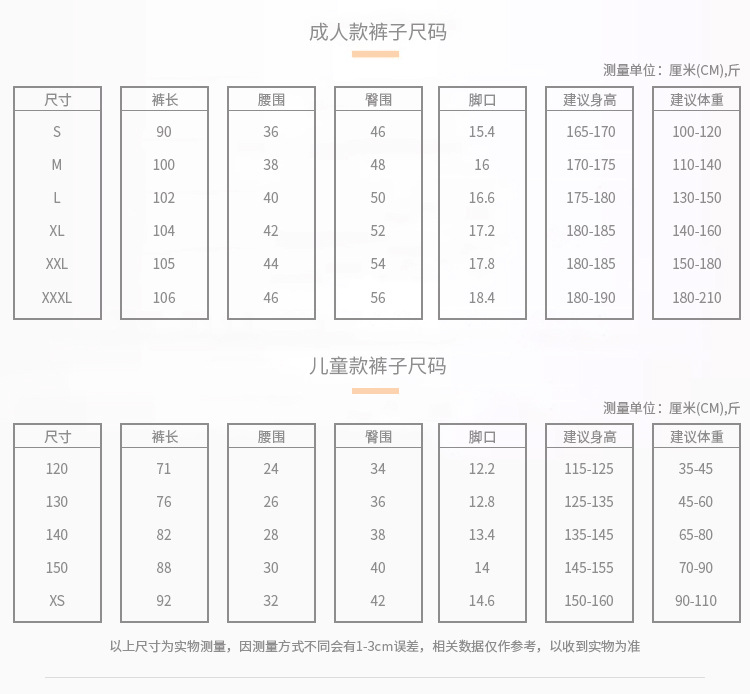 成人款裤子尺码

测量单位：厘米(CM),斤

| 尺寸 | 裤长 | 腰围 | 臀围 | 脚口 | 建议身高 | 建议体重 |
|---|---|---|---|---|---|---|
| S | 90 | 36 | 46 | 15.4 | 165-170 | 100-120 |
| M | 100 | 38 | 48 | 16 | 170-175 | 110-140 |
| L | 102 | 40 | 50 | 16.6 | 175-180 | 130-150 |
| XL | 104 | 42 | 52 | 17.2 | 180-185 | 140-160 |
| XXL | 105 | 44 | 54 | 17.8 | 180-185 | 150-180 |
| XXXL | 106 | 46 | 56 | 18.4 | 180-190 | 180-210 |

儿童款裤子尺码

测量单位：厘米(CM),斤

| 尺寸 | 裤长 | 腰围 | 臀围 | 脚口 | 建议身高 | 建议体重 |
|---|---|---|---|---|---|---|
| 120 | 71 | 24 | 34 | 12.2 | 115-125 | 35-45 |
| 130 | 76 | 26 | 36 | 12.8 | 125-135 | 45-60 |
| 140 | 82 | 28 | 38 | 13.4 | 135-145 | 65-80 |
| 150 | 88 | 30 | 40 | 14 | 145-155 | 70-90 |
| XS | 92 | 32 | 42 | 14.6 | 150-160 | 90-110 |

以上尺寸为实物测量，因测量方式不同会有1-3cm误差，相关数据仅作参考，以收到实物为准